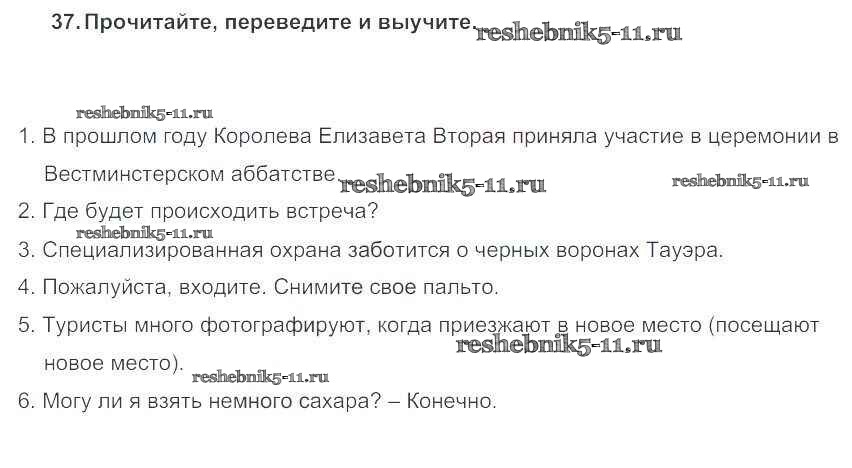 37. Прочитайте, переведите и выучите.

1. В прошлом году Королева Елизавета Вторая приняла участие в церемонии в Вестминстерском аббатстве.

2. Где будет происходить встреча?

3. Специализированная охрана заботится о черных воронах Тауэра.

4. Пожалуйста, входите. Снимите свое пальто.

5. Туристы много фотографируют, когда приезжают в новое место (посещают новое место).

6. Могу ли я взять немного сахара? – Конечно.

reshebnik5-11.ru